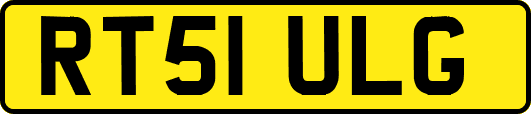 RT51 ULG